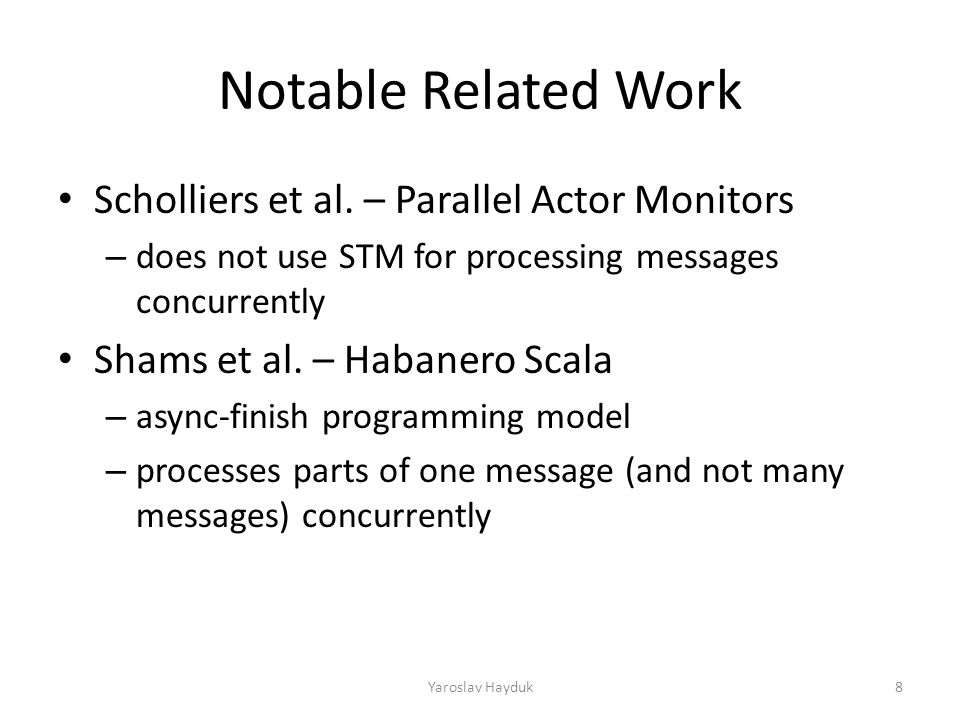 Notable Related Work

• Scholliers et al. – Parallel Actor Monitors
  – does not use STM for processing messages concurrently

• Shams et al. – Habanero Scala
  – async-finish programming model
  – processes parts of one message (and not many messages) concurrently

Yaroslav Hayduk

8